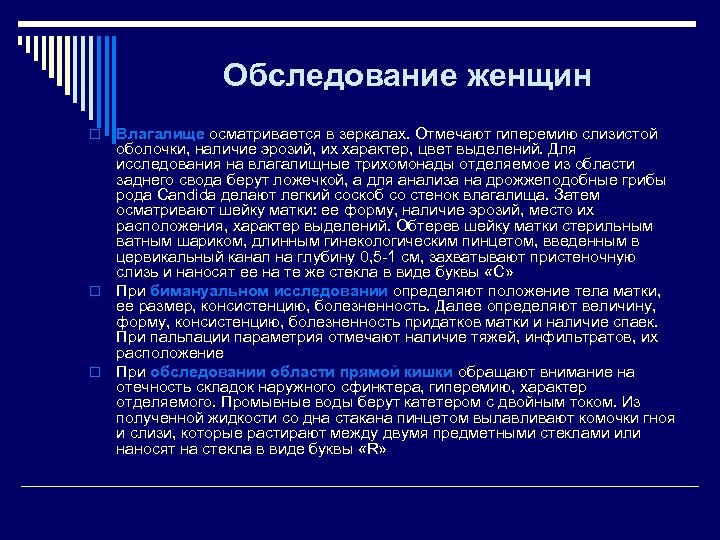 Обследование женщин

Влагалище осматривается в зеркалах. Отмечают гиперемию слизистой оболочки, наличие эрозий, их характер, цвет выделений. Для исследования на влагалищные трихомонады отделяемое из области заднего свода берут ложечкой, а для анализа на дрожжеподобные грибы рода Candida делают легкий соскоб со стенок влагалища. Затем осматривают шейку матки: ее форму, наличие эрозий, место их расположения, характер выделений. Обтерев шейку матки стерильным ватным шариком, длинным гинекологическим пинцетом, введенным в цервикальный канал на глубину 0,5-1 см, захватывают пристеночную слизь и наносят ее на те же стекла в виде буквы «С»

При бимануальном исследовании определяют положение тела матки, ее размер, консистенцию, болезненность. Далее определяют величину, форму, консистенцию, болезненность придатков матки и наличие спаек. При пальпации параметрия отмечают наличие тяжей, инфильтратов, их расположение

При обследовании области прямой кишки обращают внимание на отечность складок наружного сфинктера, гиперемию, характер отделяемого. Промывные воды берут катетером с двойным током. Из полученной жидкости со дна стакана пинцетом вылавливают комочки гноя и слизи, которые растирают между двумя предметными стеклами или наносят на стекла в виде буквы «R»